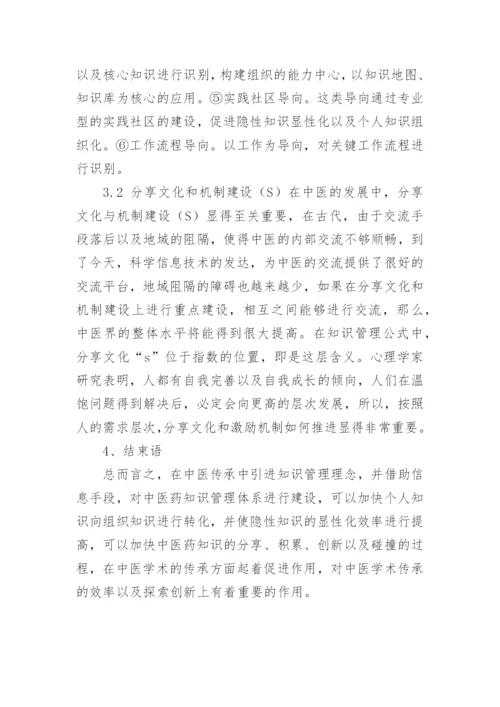 以及核心知识进行识别，构建组织的能力中心，以知识地图、知识库为核心的应用。⑤实践社区导向。这类导向通过专业型的实践社区的建设，促进隐性知识显性化以及个人知识组织化。⑥工作流程导向。以工作为导向，对关键工作流程进行识别。

3.2 分享文化和机制建设（S）在中医的发展中，分享文化与机制建设（S）显得至关重要，在古代，由于交流手段落后以及地域的阻隔，使得中医的内部交流不够顺畅，到了今天，科学信息技术的发达，为中医的交流提供了很好的交流平台，地域阻隔的障碍也越来越少，如果在分享文化和机制建设上进行重点建设，相互之间能够进行交流，那么，中医界的整体水平将能得到很大提高。在知识管理公式中，分享文化“s”位于指数的位置，即是这层含义。心理学家研究表明，人都有自我完善以及自我成长的倾向，人们在温饱问题得到解决后，必定会向更高的层次发展，所以，按照人的需求层次,分享文化和激励机制如何推进显得非常重要。

4、结束语

总而言之，在中医传承中引进知识管理理念，并借助信息手段，对中医药知识管理体系进行建设，可以加快个人知识向组织知识进行转化，并使隐性知识的显性化效率进行提高，可以加快中医药知识的分享、积累、创新以及碰撞的过程，在中医学术的传承方面起着促进作用，对中医学术传承的效率以及探索创新上有着重要的作用。